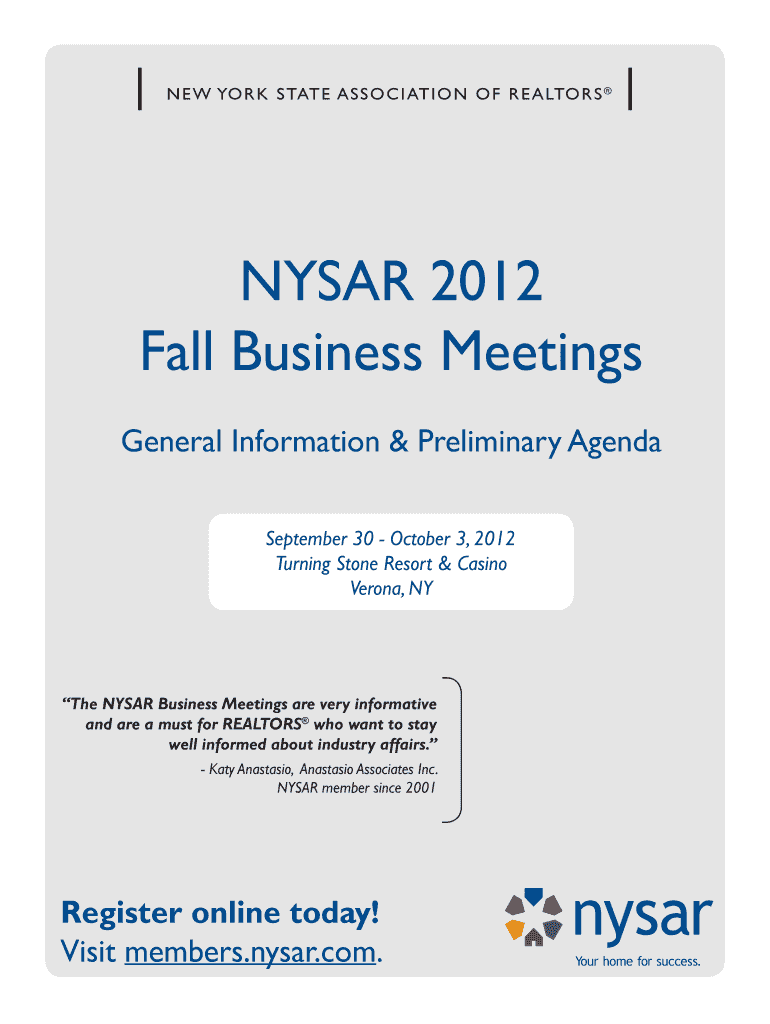 NEW YORK STATE ASSOCIATION OF REALTORS®

NYSAR 2012
Fall Business Meetings

General Information & Preliminary Agenda

September 30 - October 3, 2012
Turning Stone Resort & Casino
Verona, NY

"The NYSAR Business Meetings are very informative and are a must for REALTORS® who want to stay well informed about industry affairs."

- Katy Anastasio, Anastasio Associates Inc.
NYSAR member since 2001

Register online today!
Visit members.nysar.com.

nysar
Your home for success.